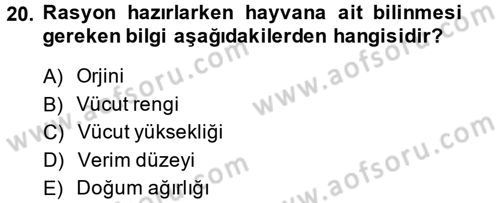 20. Rasyon hazırlarken hayvana ait bilinmesi gereken bilgi aşağıdakilerden hangisidir?

A) Orjini
B) Vücut rengi
C) Vücut yüksekliği
D) Verim düzeyi
E) Doğum ağırlığı

www.aofsoru.com
www.aofsoru.com
www.aofsoru.com
www.aofsoru.com